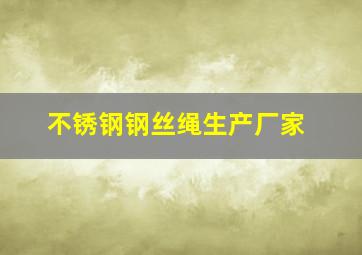 不锈钢钢丝绳生产厂家